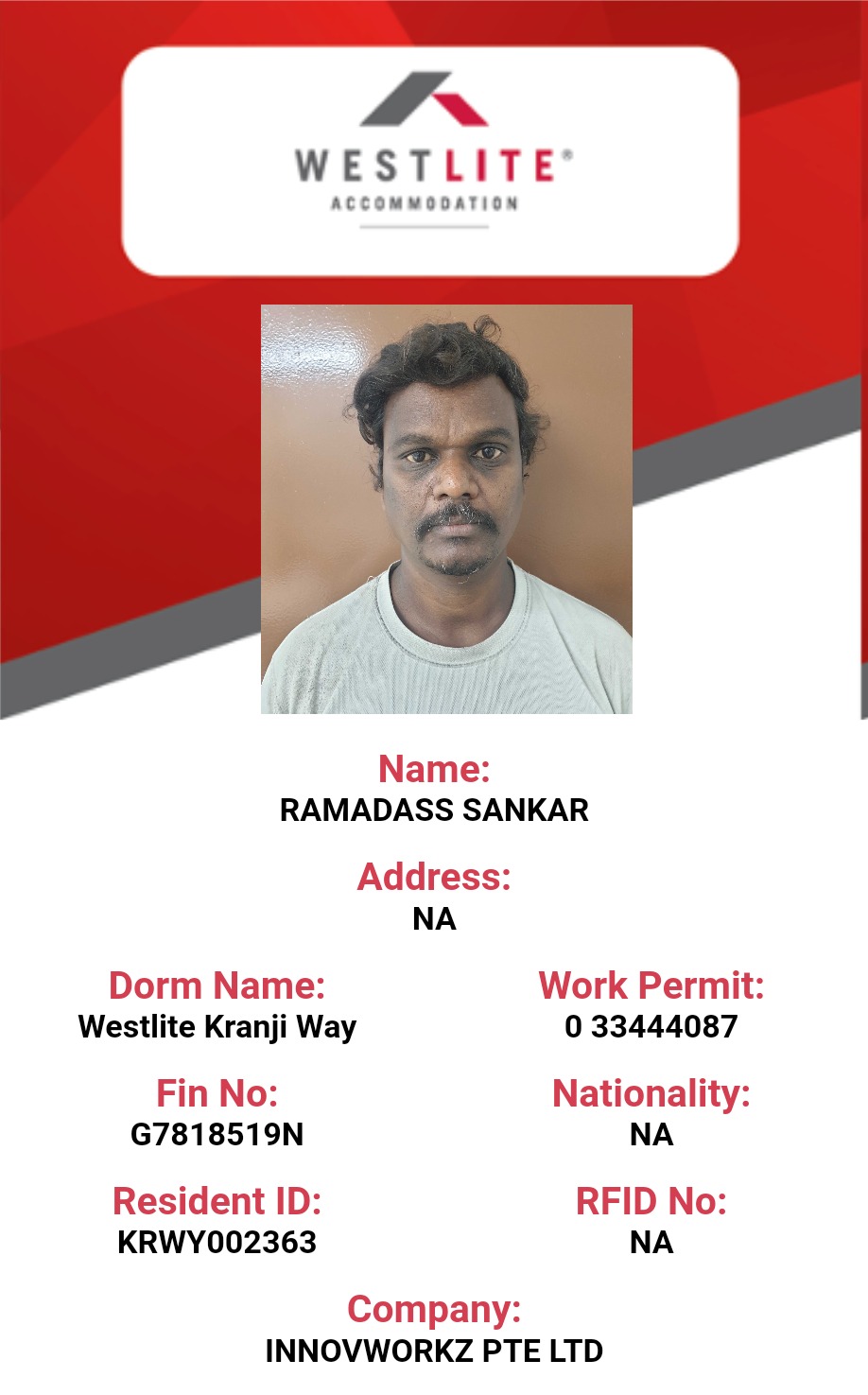 WESTLITE®
ACCOMMODATION

Name:
RAMADASS SANKAR

Address:
NA

Dorm Name:
Westlite Kranji Way

Fin No:
G7818519N

Resident ID:
KRWY002363

Work Permit:
0 33444087

Nationality:
NA

RFID No:
NA

Company:
INNOVWORKZ PTE LTD